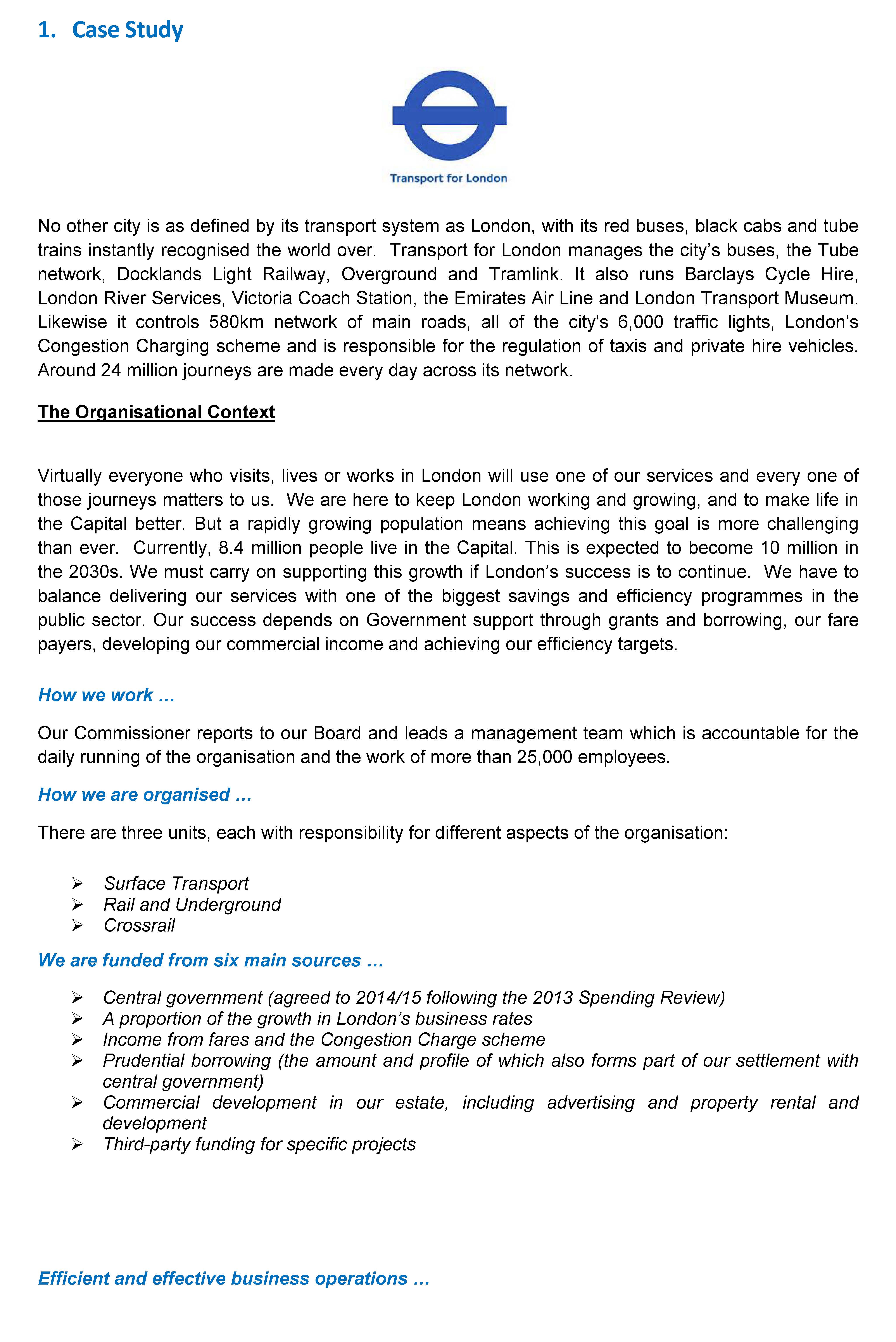 1. Case Study

Transport for London

No other city is as defined by its transport system as London, with its red buses, black cabs and tube trains instantly recognised the world over. Transport for London manages the city's buses, the Tube network, Docklands Light Railway, Overground and Tramlink. It also runs Barclays Cycle Hire, London River Services, Victoria Coach Station, the Emirates Air Line and London Transport Museum. Likewise it controls 580km network of main roads, all of the city's 6,000 traffic lights, London's Congestion Charging scheme and is responsible for the regulation of taxis and private hire vehicles. Around 24 million journeys are made every day across its network.

The Organisational Context

Virtually everyone who visits, lives or works in London will use one of our services and every one of those journeys matters to us. We are here to keep London working and growing, and to make life in the Capital better. But a rapidly growing population means achieving this goal is more challenging than ever. Currently, 8.4 million people live in the Capital. This is expected to become 10 million in the 2030s. We must carry on supporting this growth if London's success is to continue. We have to balance delivering our services with one of the biggest savings and efficiency programmes in the public sector. Our success depends on Government support through grants and borrowing, our fare payers, developing our commercial income and achieving our efficiency targets.

How we work …

Our Commissioner reports to our Board and leads a management team which is accountable for the daily running of the organisation and the work of more than 25,000 employees.

How we are organised …

There are three units, each with responsibility for different aspects of the organisation:

➢ Surface Transport
➢ Rail and Underground
➢ Crossrail

We are funded from six main sources …

➢ Central government (agreed to 2014/15 following the 2013 Spending Review)
➢ A proportion of the growth in London's business rates
➢ Income from fares and the Congestion Charge scheme
➢ Prudential borrowing (the amount and profile of which also forms part of our settlement with central government)
➢ Commercial development in our estate, including advertising and property rental and development
➢ Third-party funding for specific projects

Efficient and effective business operations …